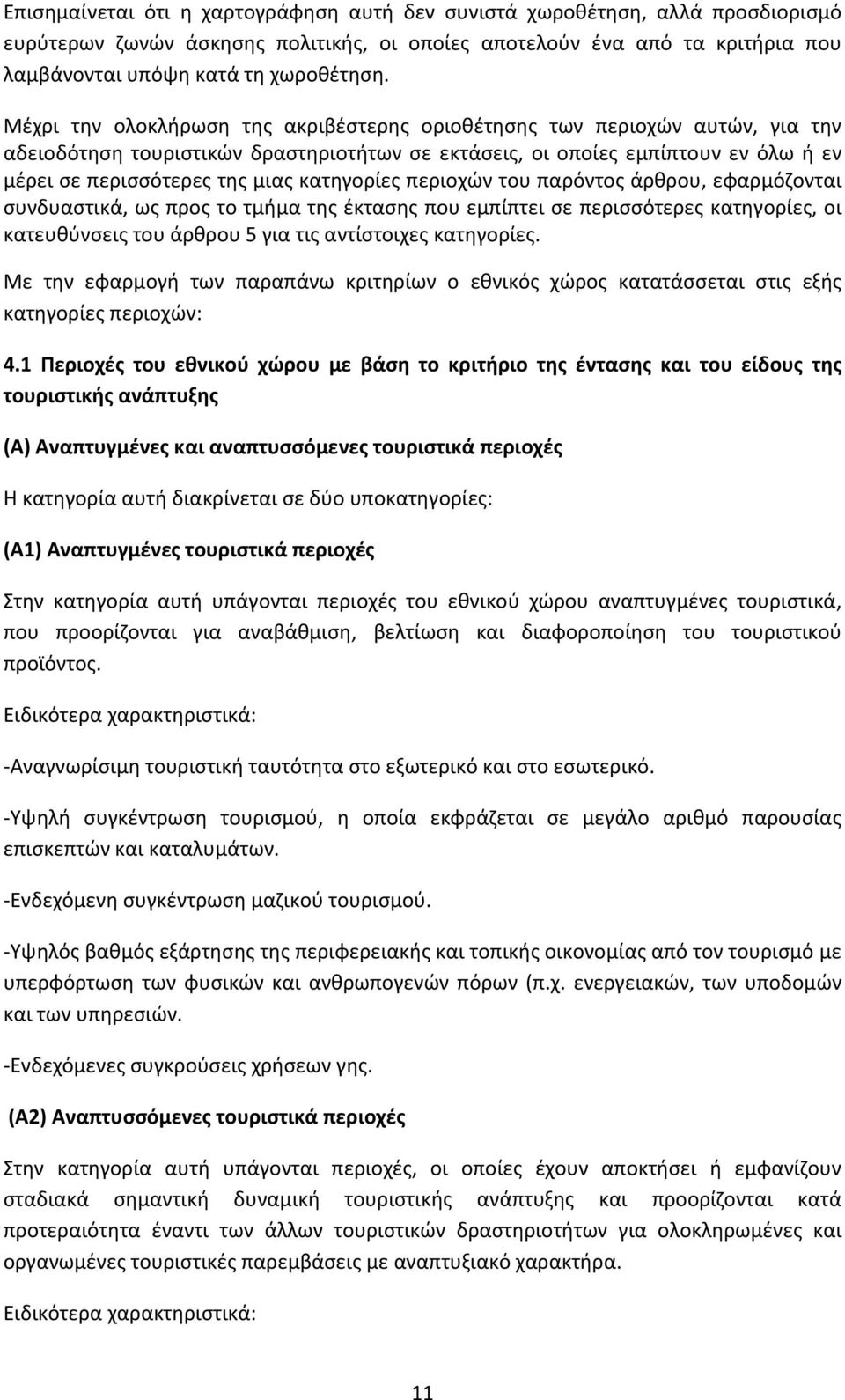 Επισημαίνεται ότι η χαρτογράφηση αυτή δεν συνιστά χωροθέτηση, αλλά προσδιορισμό ευρύτερων ζωνών άσκησης πολιτικής, οι οποίες αποτελούν ένα από τα κριτήρια που λαμβάνονται υπόψη κατά τη χωροθέτηση.

Μέχρι την ολοκλήρωση της ακριβέστερης οριοθέτησης των περιοχών αυτών, για την αδειοδότηση τουριστικών δραστηριοτήτων σε εκτάσεις, οι οποίες εμπίπτουν εν όλω ή εν μέρει σε περισσότερες της μιας κατηγορίες περιοχών του παρόντος άρθρου, εφαρμόζονται συνδυαστικά, ως προς το τμήμα της έκτασης που εμπίπτει σε περισσότερες κατηγορίες, οι κατευθύνσεις του άρθρου 5 για τις αντίστοιχες κατηγορίες.

Με την εφαρμογή των παραπάνω κριτηρίων ο εθνικός χώρος κατατάσσεται στις εξής κατηγορίες περιοχών:

4.1 Περιοχές του εθνικού χώρου με βάση το κριτήριο της έντασης και του είδους της τουριστικής ανάπτυξης

(Α) Αναπτυγμένες και αναπτυσσόμενες τουριστικά περιοχές

Η κατηγορία αυτή διακρίνεται σε δύο υποκατηγορίες:

(Α1) Αναπτυγμένες τουριστικά περιοχές

Στην κατηγορία αυτή υπάγονται περιοχές του εθνικού χώρου αναπτυγμένες τουριστικά, που προορίζονται για αναβάθμιση, βελτίωση και διαφοροποίηση του τουριστικού προϊόντος.

Ειδικότερα χαρακτηριστικά:

-Αναγνωρίσιμη τουριστική ταυτότητα στο εξωτερικό και στο εσωτερικό.

-Υψηλή συγκέντρωση τουρισμού, η οποία εκφράζεται σε μεγάλο αριθμό παρουσίας επισκεπτών και καταλυμάτων.

-Ενδεχόμενη συγκέντρωση μαζικού τουρισμού.

-Υψηλός βαθμός εξάρτησης της περιφερειακής και τοπικής οικονομίας από τον τουρισμό με υπερφόρτωση των φυσικών και ανθρωπογενών πόρων (π.χ. ενεργειακών, των υποδομών και των υπηρεσιών.

-Ενδεχόμενες συγκρούσεις χρήσεων γης.

(Α2) Αναπτυσσόμενες τουριστικά περιοχές

Στην κατηγορία αυτή υπάγονται περιοχές, οι οποίες έχουν αποκτήσει ή εμφανίζουν σταδιακά σημαντική δυναμική τουριστικής ανάπτυξης και προορίζονται κατά προτεραιότητα έναντι των άλλων τουριστικών δραστηριοτήτων για ολοκληρωμένες και οργανωμένες τουριστικές παρεμβάσεις με αναπτυξιακό χαρακτήρα.

Ειδικότερα χαρακτηριστικά:

11